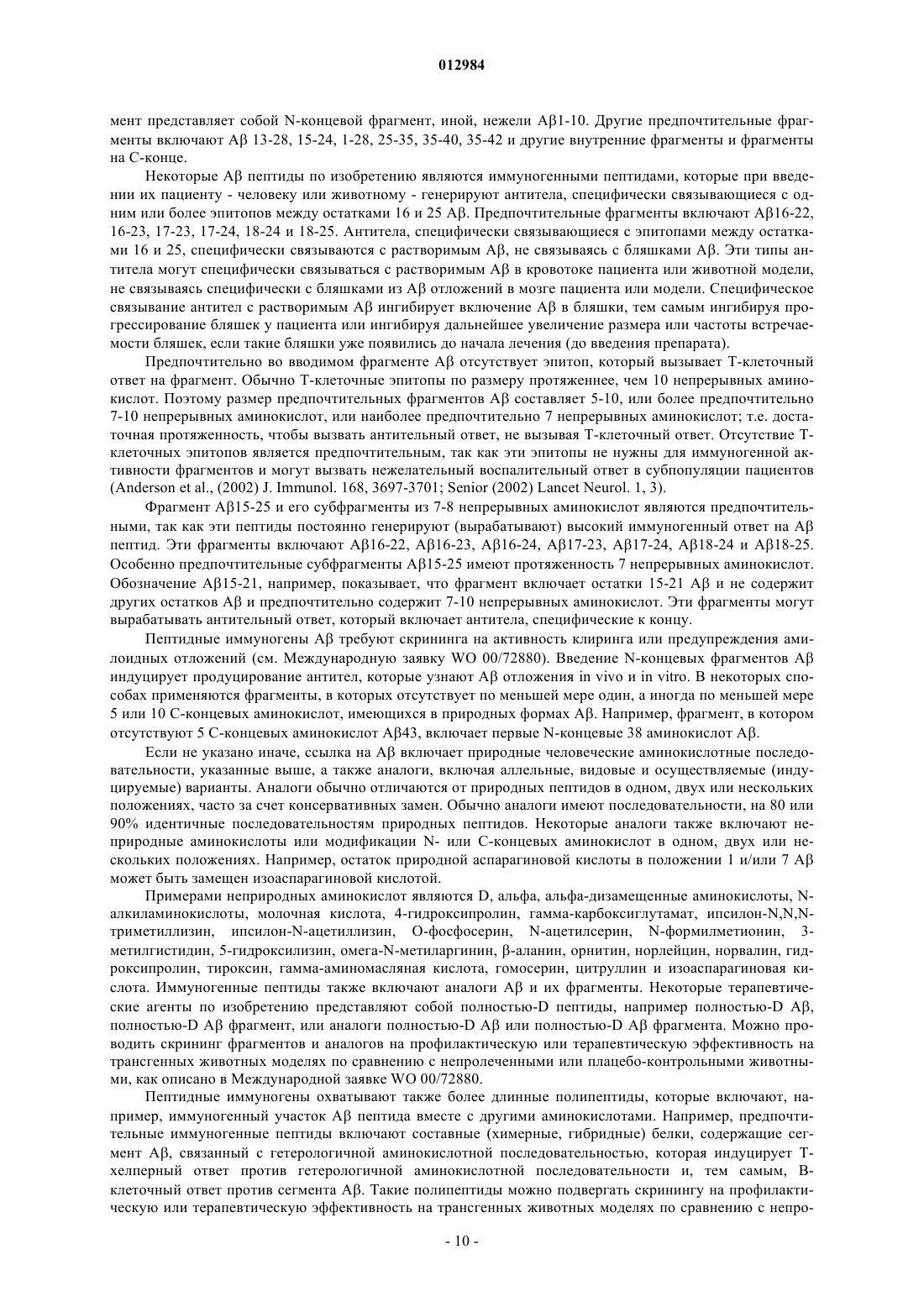 012984

мент представляет собой N-концевой фрагмент, иной, нежели Aβ1-10. Другие предпочтительные фрагменты включают Aβ 13-28, 15-24, 1-28, 25-35, 35-40, 35-42 и другие внутренние фрагменты и фрагменты на С-конце.

Некоторые Aβ пептиды по изобретению являются иммуногенными пептидами, которые при введении их пациенту - человеку или животному - генерируют антитела, специфически связывающиеся с одним или более эпитопов между остатками 16 и 25 Aβ. Предпочтительные фрагменты включают Aβ16-22, 16-23, 17-23, 17-24, 18-24 и 18-25. Антитела, специфически связывающиеся с эпитопами между остатками 16 и 25, специфически связываются с растворимым Aβ, не связываясь с бляшками Aβ. Эти типы антитела могут специфически связываться с растворимым Aβ в кровотоке пациента или животной модели, не связываясь специфически с бляшками из Aβ отложений в мозге пациента или модели. Специфическое связывание антител с растворимым Aβ ингибирует включение Aβ в бляшки, тем самым ингибируя прогрессирование бляшек у пациента или ингибируя дальнейшее увеличение размера или частоты встречаемости бляшек, если такие бляшки уже появились до начала лечения (до введения препарата).

Предпочтительно во вводимом фрагменте Aβ отсутствует эпитоп, который вызывает Т-клеточный ответ на фрагмент. Обычно Т-клеточные эпитопы по размеру протяженнее, чем 10 непрерывных аминокислот. Поэтому размер предпочтительных фрагментов Aβ составляет 5-10, или более предпочтительно 7-10 непрерывных аминокислот, или наиболее предпочтительно 7 непрерывных аминокислот; т.е. достаточная протяженность, чтобы вызвать антительный ответ, не вызывая Т-клеточный ответ. Отсутствие Т-клеточных эпитопов является предпочтительным, так как эти эпитопы не нужны для иммуногенной активности фрагментов и могут вызвать нежелательный воспалительный ответ в субпопуляции пациентов (Anderson et al., (2002) J. Immunol. 168, 3697-3701; Senior (2002) Lancet Neurol. 1, 3).

Фрагмент Aβ15-25 и его субфрагменты из 7-8 непрерывных аминокислот являются предпочтительными, так как эти пептиды постоянно генерируют (вырабатывают) высокий иммуногенный ответ на Aβ пептид. Эти фрагменты включают Aβ16-22, Aβ16-23, Aβ16-24, Aβ17-23, Aβ17-24, Aβ18-24 и Aβ18-25. Особенно предпочтительные субфрагменты Aβ15-25 имеют протяженность 7 непрерывных аминокислот. Обозначение Aβ15-21, например, показывает, что фрагмент включает остатки 15-21 Aβ и не содержит других остатков Aβ и предпочтительно содержит 7-10 непрерывных аминокислот. Эти фрагменты могут вырабатывать антительный ответ, который включает антитела, специфические к концу.

Пептидные иммуногены Aβ требуют скрининга на активность клиринга или предупреждения амилоидных отложений (см. Международную заявку WO 00/72880). Введение N-концевых фрагментов Aβ индуцирует продуцирование антител, которые узнают Aβ отложения in vivo и in vitro. В некоторых способах применяются фрагменты, в которых отсутствует по меньшей мере один, а иногда по меньшей мере 5 или 10 С-концевых аминокислот, имеющихся в природных формах Aβ. Например, фрагмент, в котором отсутствуют 5 С-концевых аминокислот Aβ43, включает первые N-концевые 38 аминокислот Aβ.

Если не указано иначе, ссылка на Aβ включает природные человеческие аминокислотные последовательности, указанные выше, а также аналоги, включая аллельные, видовые и осуществляемые (индуцируемые) варианты. Аналоги обычно отличаются от природных пептидов в одном, двух или нескольких положениях, часто за счет консервативных замен. Обычно аналоги имеют последовательности, на 80 или 90% идентичные последовательностям природных пептидов. Некоторые аналоги также включают неприродные аминокислоты или модификации N- или С-концевых аминокислот в одном, двух или нескольких положениях. Например, остаток природной аспарагиновой кислоты в положении 1 и/или 7 Aβ может быть замещен изоаспарагиновой кислотой.

Примерами неприродных аминокислот являются D, альфа, альфа-дизамещенные аминокислоты, N-алкиламинокислоты, молочная кислота, 4-гидроксипролин, гамма-карбоксиглутамат, ипсилон-N,N,N-триметиллизин, ипсилон-N-ацетиллизин, О-фосфосерин, N-ацетилсерин, N-формилметионин, 3-метилгистидин, 5-гидроксилизин, омега-N-метиларгинин, β-аланин, орнитин, норлейцин, норвалин, гидроксипролин, тироксин, гамма-аминомасляная кислота, гомосерин, цитруллин и изоаспарагиновая кислота. Иммуногенные пептиды также включают аналоги Aβ и их фрагменты. Некоторые терапевтические агенты по изобретению представляют собой полностью-D пептиды, например полностью-D Aβ, полностью-D Aβ фрагмент, или аналоги полностью-D Aβ или полностью-D Aβ фрагмента. Можно проводить скрининг фрагментов и аналогов на профилактическую или терапевтическую эффективность на трансгенных животных моделях по сравнению с непролеченными или плацебо-контрольными животными, как описано в Международной заявке WO 00/72880.

Пептидные иммуногены охватывают также более длинные полипептиды, которые включают, например, иммуногенный участок Aβ пептида вместе с другими аминокислотами. Например, предпочтительные иммуногенные пептиды включают составные (химерные, гибридные) белки, содержащие сегмент Aβ, связанный с гетерологичной аминокислотной последовательностью, которая индуцирует Т-хелперный ответ против гетерологичной аминокислотной последовательности и, тем самым, В-клеточный ответ против сегмента Aβ. Такие полипептиды можно подвергать скринингу на профилактическую или терапевтическую эффективность на трансгенных животных моделях по сравнению с непро-

- 10 -